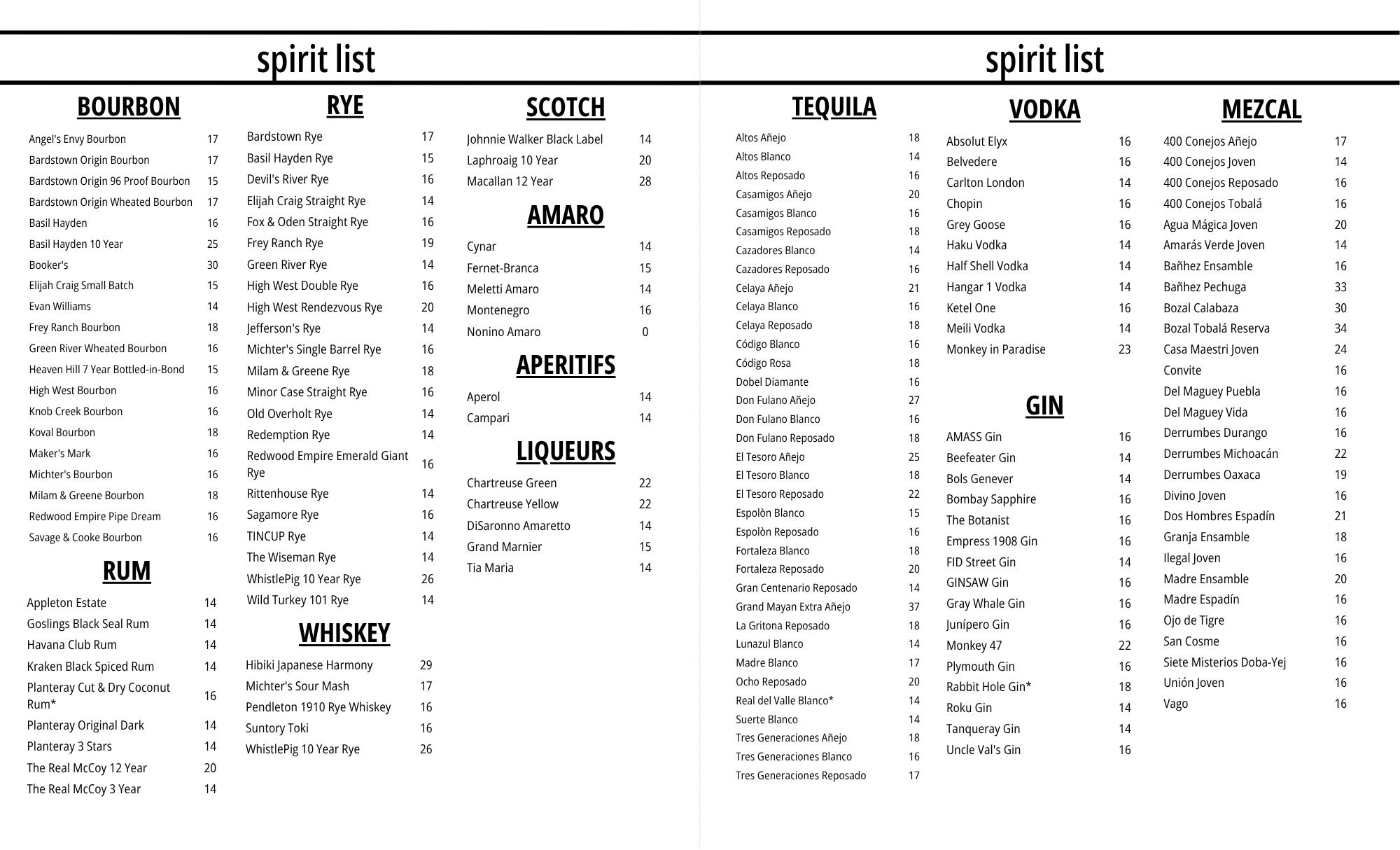 spirit list

BOURBON

| | |
|---|---|
| Angel's Envy Bourbon | 17 |
| Bardstown Origin Bourbon | 17 |
| Bardstown Origin 96 Proof Bourbon | 15 |
| Bardstown Origin Wheated Bourbon | 17 |
| Basil Hayden | 16 |
| Basil Hayden 10 Year | 25 |
| Booker's | 30 |
| Elijah Craig Small Batch | 15 |
| Evan Williams | 14 |
| Frey Ranch Bourbon | 18 |
| Green River Wheated Bourbon | 16 |
| Heaven Hill 7 Year Bottled-in-Bond | 15 |
| High West Bourbon | 16 |
| Knob Creek Bourbon | 16 |
| Koval Bourbon | 18 |
| Maker's Mark | 16 |
| Michter's Bourbon | 16 |
| Milam & Greene Bourbon | 18 |
| Redwood Empire Pipe Dream | 16 |
| Savage & Cooke Bourbon | 16 |

RUM

| | |
|---|---|
| Appleton Estate | 14 |
| Goslings Black Seal Rum | 14 |
| Havana Club Rum | 14 |
| Kraken Black Spiced Rum | 14 |
| Planteray Cut & Dry Coconut Rum* | 16 |
| Planteray Original Dark | 14 |
| Planteray 3 Stars | 14 |
| The Real McCoy 12 Year | 20 |
| The Real McCoy 3 Year | 14 |

RYE

| | |
|---|---|
| Bardstown Rye | 17 |
| Basil Hayden Rye | 15 |
| Devil's River Rye | 16 |
| Elijah Craig Straight Rye | 14 |
| Fox & Oden Straight Rye | 16 |
| Frey Ranch Rye | 19 |
| Green River Rye | 14 |
| High West Double Rye | 16 |
| High West Rendezvous Rye | 20 |
| Jefferson's Rye | 14 |
| Michter's Single Barrel Rye | 16 |
| Milam & Greene Rye | 18 |
| Minor Case Straight Rye | 16 |
| Old Overholt Rye | 14 |
| Redemption Rye | 14 |
| Redwood Empire Emerald Giant Rye | 16 |
| Rittenhouse Rye | 14 |
| Sagamore Rye | 16 |
| TINCUP Rye | 14 |
| The Wiseman Rye | 14 |
| WhistlePig 10 Year Rye | 26 |
| Wild Turkey 101 Rye | 14 |

WHISKEY

| | |
|---|---|
| Hibiki Japanese Harmony | 29 |
| Michter's Sour Mash | 17 |
| Pendleton 1910 Rye Whiskey | 16 |
| Suntory Toki | 16 |
| WhistlePig 10 Year Rye | 26 |

SCOTCH

| | |
|---|---|
| Johnnie Walker Black Label | 14 |
| Laphroaig 10 Year | 20 |
| Macallan 12 Year | 28 |

AMARO

| | |
|---|---|
| Cynar | 14 |
| Fernet-Branca | 15 |
| Meletti Amaro | 14 |
| Montenegro | 16 |
| Nonino Amaro | 0 |

APERITIFS

| | |
|---|---|
| Aperol | 14 |
| Campari | 14 |

LIQUEURS

| | |
|---|---|
| Chartreuse Green | 22 |
| Chartreuse Yellow | 22 |
| DiSaronno Amaretto | 14 |
| Grand Marnier | 15 |
| Tia Maria | 14 |

spirit list

TEQUILA

| | |
|---|---|
| Altos Añejo | 18 |
| Altos Blanco | 14 |
| Altos Reposado | 16 |
| Casamigos Añejo | 20 |
| Casamigos Blanco | 16 |
| Casamigos Reposado | 18 |
| Cazadores Blanco | 14 |
| Cazadores Reposado | 16 |
| Celaya Añejo | 21 |
| Celaya Blanco | 16 |
| Celaya Reposado | 18 |
| Código Blanco | 16 |
| Código Rosa | 18 |
| Dobel Diamante | 16 |
| Don Fulano Añejo | 27 |
| Don Fulano Blanco | 16 |
| Don Fulano Reposado | 18 |
| El Tesoro Añejo | 25 |
| El Tesoro Blanco | 18 |
| El Tesoro Reposado | 22 |
| Espolòn Blanco | 15 |
| Espolòn Reposado | 16 |
| Fortaleza Blanco | 18 |
| Fortaleza Reposado | 20 |
| Gran Centenario Reposado | 14 |
| Grand Mayan Extra Añejo | 37 |
| La Gritona Reposado | 18 |
| Lunazul Blanco | 14 |
| Madre Blanco | 17 |
| Ocho Reposado | 20 |
| Real del Valle Blanco* | 14 |
| Suerte Blanco | 14 |
| Tres Generaciones Añejo | 18 |
| Tres Generaciones Blanco | 16 |
| Tres Generaciones Reposado | 17 |

VODKA

| | |
|---|---|
| Absolut Elyx | 16 |
| Belvedere | 16 |
| Carlton London | 14 |
| Chopin | 16 |
| Grey Goose | 16 |
| Haku Vodka | 14 |
| Half Shell Vodka | 14 |
| Hangar 1 Vodka | 14 |
| Ketel One | 16 |
| Meili Vodka | 14 |
| Monkey in Paradise | 23 |

GIN

| | |
|---|---|
| AMASS Gin | 16 |
| Beefeater Gin | 14 |
| Bols Genever | 14 |
| Bombay Sapphire | 16 |
| The Botanist | 16 |
| Empress 1908 Gin | 16 |
| FID Street Gin | 14 |
| GINSAW Gin | 16 |
| Gray Whale Gin | 16 |
| Junípero Gin | 16 |
| Monkey 47 | 22 |
| Plymouth Gin | 16 |
| Rabbit Hole Gin* | 18 |
| Roku Gin | 14 |
| Tanqueray Gin | 14 |
| Uncle Val's Gin | 16 |

MEZCAL

| | |
|---|---|
| 400 Conejos Añejo | 17 |
| 400 Conejos Joven | 14 |
| 400 Conejos Reposado | 16 |
| 400 Conejos Tobalá | 16 |
| Agua Mágica Joven | 20 |
| Amarás Verde Joven | 14 |
| Bañhez Ensamble | 16 |
| Bañhez Pechuga | 33 |
| Bozal Calabaza | 30 |
| Bozal Tobalá Reserva | 34 |
| Casa Maestri Joven | 24 |
| Convite | 16 |
| Del Maguey Puebla | 16 |
| Del Maguey Vida | 16 |
| Derrumbes Durango | 16 |
| Derrumbes Michoacán | 22 |
| Derrumbes Oaxaca | 19 |
| Divino Joven | 16 |
| Dos Hombres Espadín | 21 |
| Granja Ensamble | 18 |
| Ilegal Joven | 16 |
| Madre Ensamble | 20 |
| Madre Espadín | 16 |
| Ojo de Tigre | 16 |
| San Cosme | 16 |
| Siete Misterios Doba-Yej | 16 |
| Unión Joven | 16 |
| Vago | 16 |